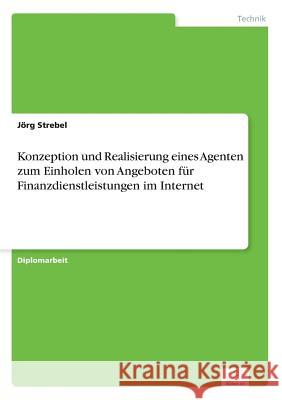 Technik

Jörg Strebel

Konzeption und Realisierung eines Agenten zum Einholen von Angeboten für Finanzdienstleistungen im Internet

Diplomarbeit

Kraina Książek